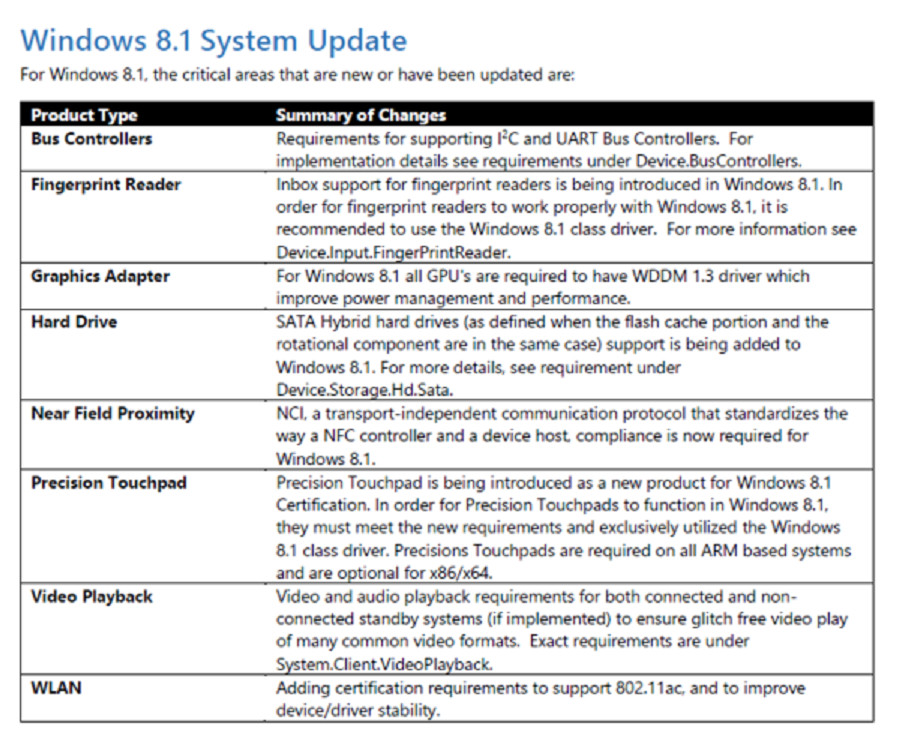 Windows 8.1 System Update

For Windows 8.1, the critical areas that are new or have been updated are:

| Product Type | Summary of Changes |
|---|---|
| Bus Controllers | Requirements for supporting $I^2C$ and UART Bus Controllers. For implementation details see requirements under Device.BusControllers. |
| Fingerprint Reader | Inbox support for fingerprint readers is being introduced in Windows 8.1. In order for fingerprint readers to work properly with Windows 8.1, it is recommended to use the Windows 8.1 class driver. For more information see Device.Input.FingerPrintReader. |
| Graphics Adapter | For Windows 8.1 all GPU's are required to have WDDM 1.3 driver which improve power management and performance. |
| Hard Drive | SATA Hybrid hard drives (as defined when the flash cache portion and the rotational component are in the same case) support is being added to Windows 8.1. For more details, see requirement under Device.Storage.Hd.Sata. |
| Near Field Proximity | NCI, a transport-independent communication protocol that standardizes the way a NFC controller and a device host, compliance is now required for Windows 8.1. |
| Precision Touchpad | Precision Touchpad is being introduced as a new product for Windows 8.1 Certification. In order for Precision Touchpads to function in Windows 8.1, they must meet the new requirements and exclusively utilized the Windows 8.1 class driver. Precisions Touchpads are required on all ARM based systems and are optional for x86/x64. |
| Video Playback | Video and audio playback requirements for both connected and non-connected standby systems (if implemented) to ensure glitch free video play of many common video formats. Exact requirements are under System.Client.VideoPlayback. |
| WLAN | Adding certification requirements to support 802.11ac, and to improve device/driver stability. |